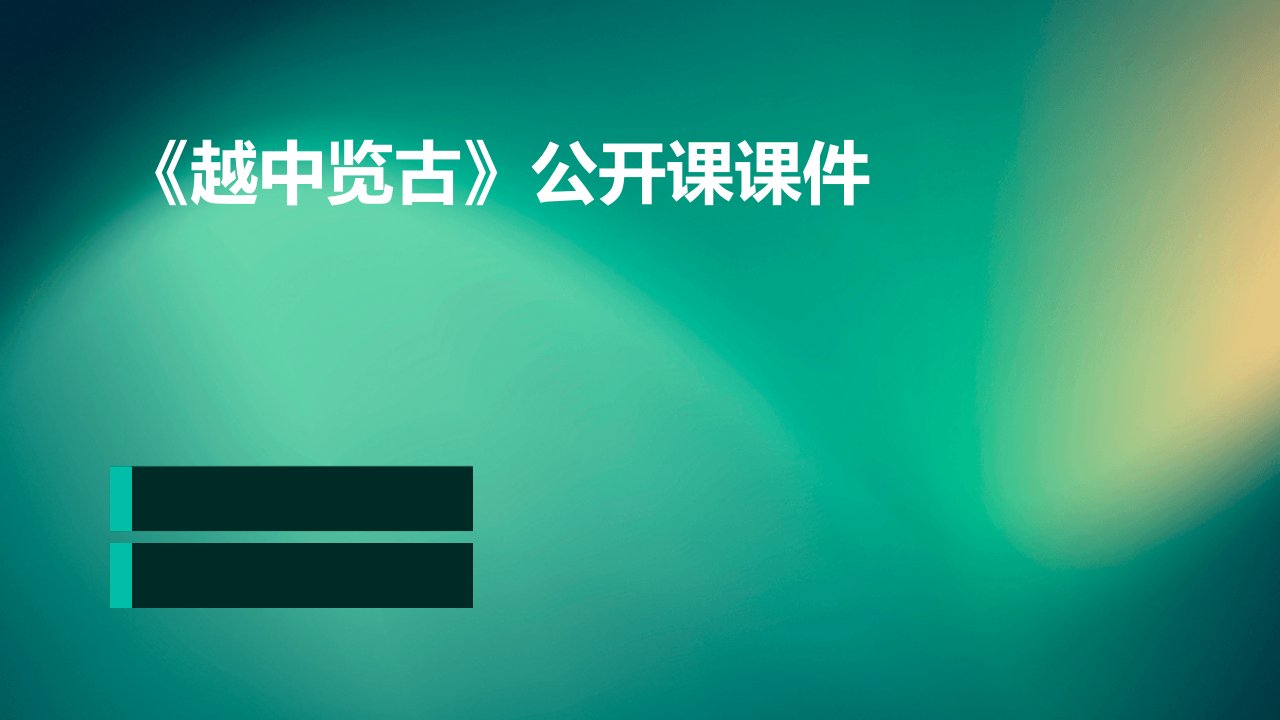 《越中览古》公开课课件